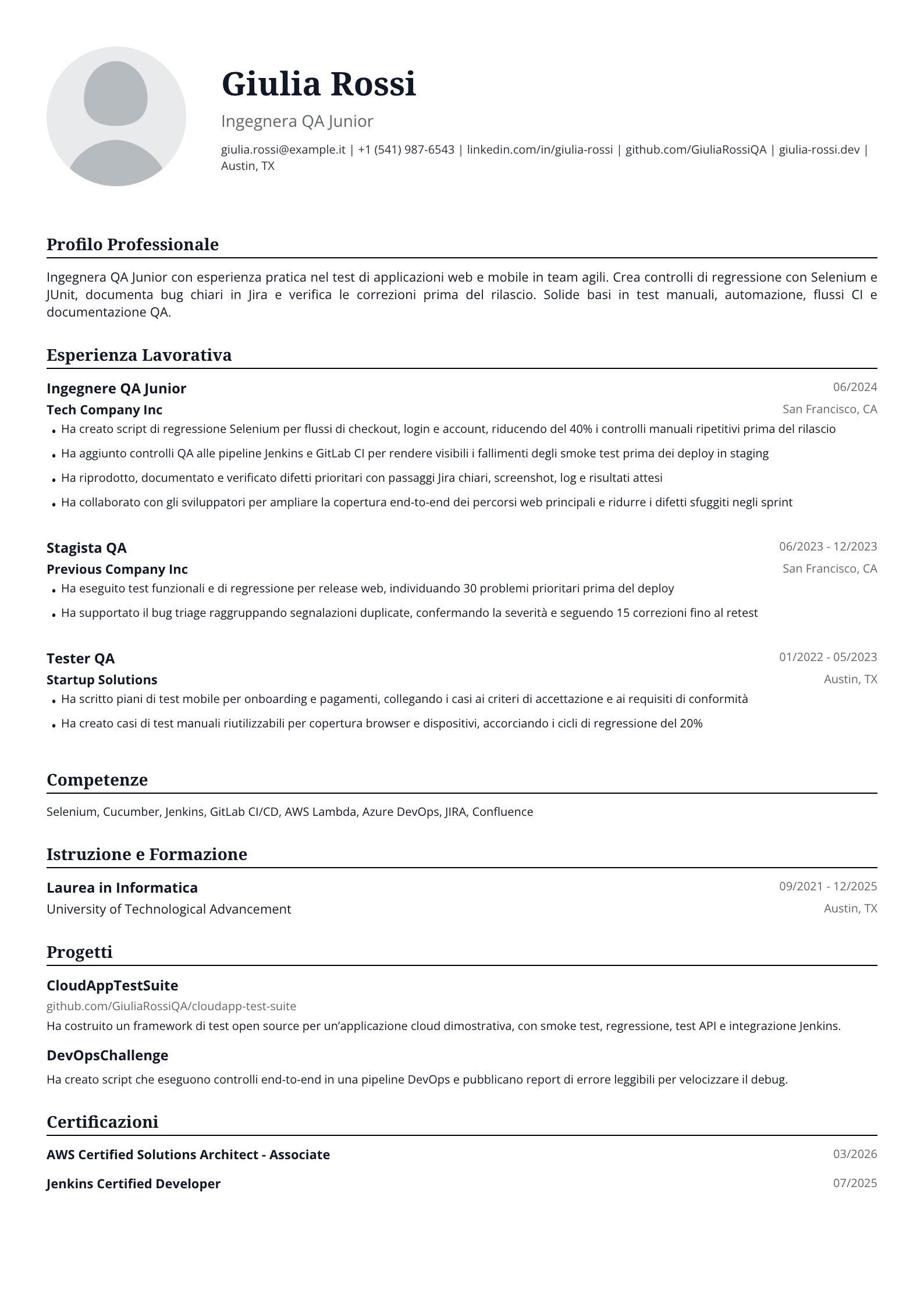 Giulia Rossi

Ingegnera QA Junior

giulia.rossi@example.it | +1 (541) 987-6543 | linkedin.com/in/giulia-rossi | github.com/GiuliaRossiQA | giulia-rossi.dev | Austin, TX

Profilo Professionale

Ingegnera QA Junior con esperienza pratica nel test di applicazioni web e mobile in team agili. Crea controlli di regressione con Selenium e JUnit, documenta bug chiari in Jira e verifica le correzioni prima del rilascio. Solide basi in test manuali, automazione, flussi CI e documentazione QA.

Esperienza Lavorativa

Ingegnere QA Junior
06/2024
Tech Company Inc
San Francisco, CA
• Ha creato script di regressione Selenium per flussi di checkout, login e account, riducendo del 40% i controlli manuali ripetitivi prima del rilascio
• Ha aggiunto controlli QA alle pipeline Jenkins e GitLab CI per rendere visibili i fallimenti degli smoke test prima dei deploy in staging
• Ha riprodotto, documentato e verificato difetti prioritari con passaggi Jira chiari, screenshot, log e risultati attesi
• Ha collaborato con gli sviluppatori per ampliare la copertura end-to-end dei percorsi web principali e ridurre i difetti sfuggiti negli sprint

Stagista QA
06/2023 - 12/2023
Previous Company Inc
San Francisco, CA
• Ha eseguito test funzionali e di regressione per release web, individuando 30 problemi prioritari prima del deploy
• Ha supportato il bug triage raggruppando segnalazioni duplicate, confermando la severità e seguendo 15 correzioni fino al retest

Tester QA
01/2022 - 05/2023
Startup Solutions
Austin, TX
• Ha scritto piani di test mobile per onboarding e pagamenti, collegando i casi ai criteri di accettazione e ai requisiti di conformità
• Ha creato casi di test manuali riutilizzabili per copertura browser e dispositivi, accorciando i cicli di regressione del 20%

Competenze

Selenium, Cucumber, Jenkins, GitLab CI/CD, AWS Lambda, Azure DevOps, JIRA, Confluence

Istruzione e Formazione

Laurea in Informatica
09/2021 - 12/2025
University of Technological Advancement
Austin, TX

Progetti

CloudAppTestSuite
github.com/GiuliaRossiQA/cloudapp-test-suite
Ha costruito un framework di test open source per un'applicazione cloud dimostrativa, con smoke test, regressione, test API e integrazione Jenkins.

DevOpsChallenge
Ha creato script che eseguono controlli end-to-end in una pipeline DevOps e pubblicano report di errore leggibili per velocizzare il debug.

Certificazioni

AWS Certified Solutions Architect - Associate
03/2026
Jenkins Certified Developer
07/2025